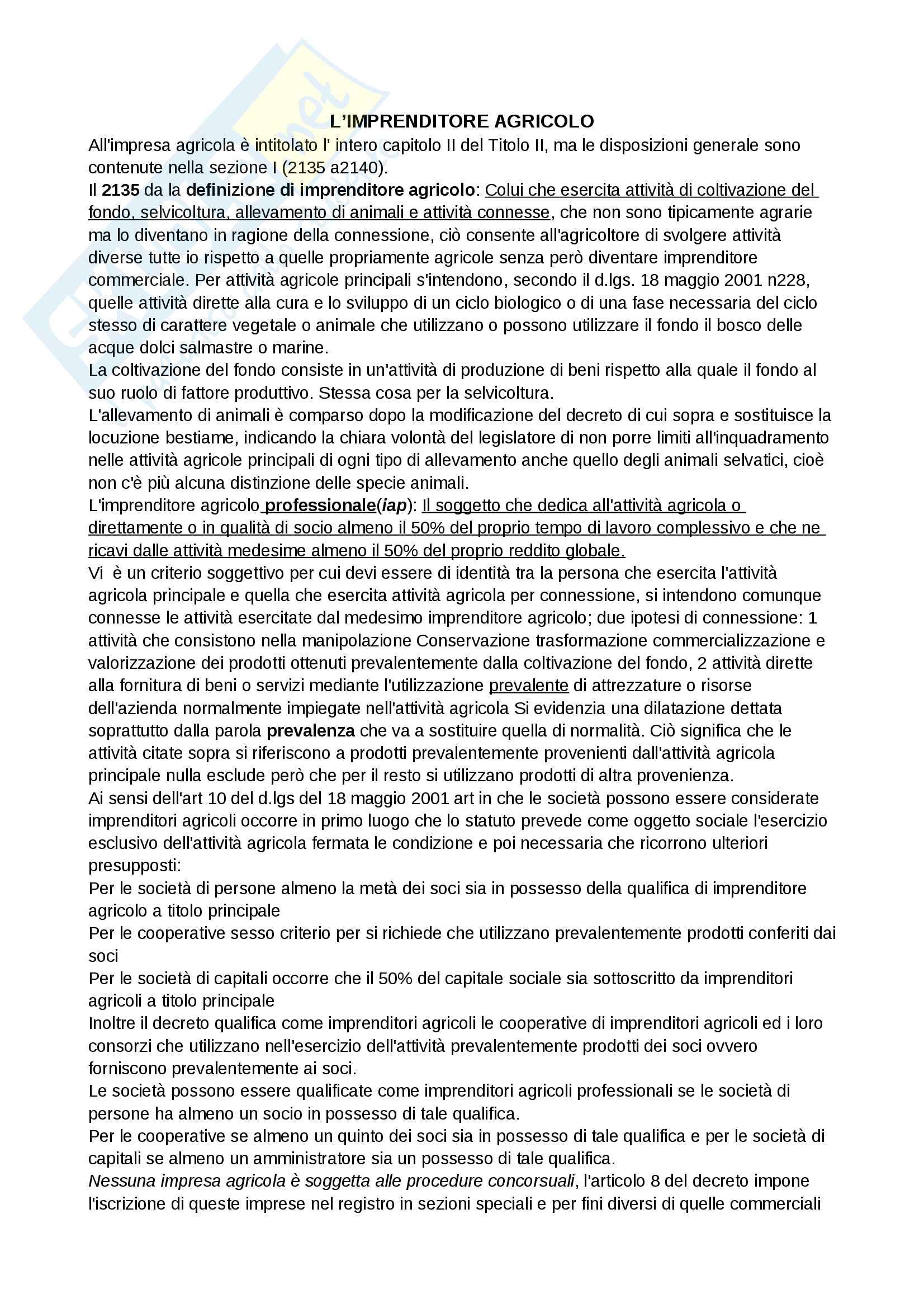 L'IMPRENDITORE AGRICOLO

All'impresa agricola è intitolato l' intero capitolo II del Titolo II, ma le disposizioni generale sono contenute nella sezione I (2135 a2140).

Il 2135 da la definizione di imprenditore agricolo: Colui che esercita attività di coltivazione del fondo, selvicoltura, allevamento di animali e attività connesse, che non sono tipicamente agrarie ma lo diventano in ragione della connessione, ciò consente all'agricoltore di svolgere attività diverse tutte io rispetto a quelle propriamente agricole senza però diventare imprenditore commerciale. Per attività agricole principali s'intendono, secondo il d.lgs. 18 maggio 2001 n228, quelle attività dirette alla cura e lo sviluppo di un ciclo biologico o di una fase necessaria del ciclo stesso di carattere vegetale o animale che utilizzano o possono utilizzare il fondo il bosco delle acque dolci salmastre o marine.

La coltivazione del fondo consiste in un'attività di produzione di beni rispetto alla quale il fondo al suo ruolo di fattore produttivo. Stessa cosa per la selvicoltura.

L'allevamento di animali è comparso dopo la modificazione del decreto di cui sopra e sostituisce la locuzione bestiame, indicando la chiara volontà del legislatore di non porre limiti all'inquadramento nelle attività agricole principali di ogni tipo di allevamento anche quello degli animali selvatici, cioè non c'è più alcuna distinzione delle specie animali.

L'imprenditore agricolo professionale(iap): Il soggetto che dedica all'attività agricola o direttamente o in qualità di socio almeno il 50% del proprio tempo di lavoro complessivo e che ne ricavi dalle attività medesime almeno il 50% del proprio reddito globale.

Vi è un criterio soggettivo per cui devi essere di identità tra la persona che esercita l'attività agricola principale e quella che esercita attività agricola per connessione, si intendono comunque connesse le attività esercitate dal medesimo imprenditore agricolo; due ipotesi di connessione: 1 attività che consistono nella manipolazione Conservazione trasformazione commercializzazione e valorizzazione dei prodotti ottenuti prevalentemente dalla coltivazione del fondo, 2 attività dirette alla fornitura di beni o servizi mediante l'utilizzazione prevalente di attrezzature o risorse dell'azienda normalmente impiegate nell'attività agricola Si evidenzia una dilatazione dettata soprattutto dalla parola prevalenza che va a sostituire quella di normalità. Ciò significa che le attività citate sopra si riferiscono a prodotti prevalentemente provenienti dall'attività agricola principale nulla esclude però che per il resto si utilizzano prodotti di altra provenienza.

Ai sensi dell'art 10 del d.lgs del 18 maggio 2001 art in che le società possono essere considerate imprenditori agricoli occorre in primo luogo che lo statuto prevede come oggetto sociale l'esercizio esclusivo dell'attività agricola fermata le condizione e poi necessaria che ricorrono ulteriori presupposti:

Per le società di persone almeno la metà dei soci sia in possesso della qualifica di imprenditore agricolo a titolo principale

Per le cooperative sesso criterio per si richiede che utilizzano prevalentemente prodotti conferiti dai soci

Per le società di capitali occorre che il 50% del capitale sociale sia sottoscritto da imprenditori agricoli a titolo principale

Inoltre il decreto qualifica come imprenditori agricoli le cooperative di imprenditori agricoli ed i loro consorzi che utilizzano nell'esercizio dell'attività prevalentemente prodotti dei soci ovvero forniscono prevalentemente ai soci.

Le società possono essere qualificate come imprenditori agricoli professionali se le società di persone ha almeno un socio in possesso di tale qualifica.

Per le cooperative se almeno un quinto dei soci sia in possesso di tale qualifica e per le società di capitali se almeno un amministratore sia un possesso di tale qualifica.

Nessuna impresa agricola è soggetta alle procedure concorsuali, l'articolo 8 del decreto impone l'iscrizione di queste imprese nel registro in sezioni speciali e per fini diversi di quelle commerciali